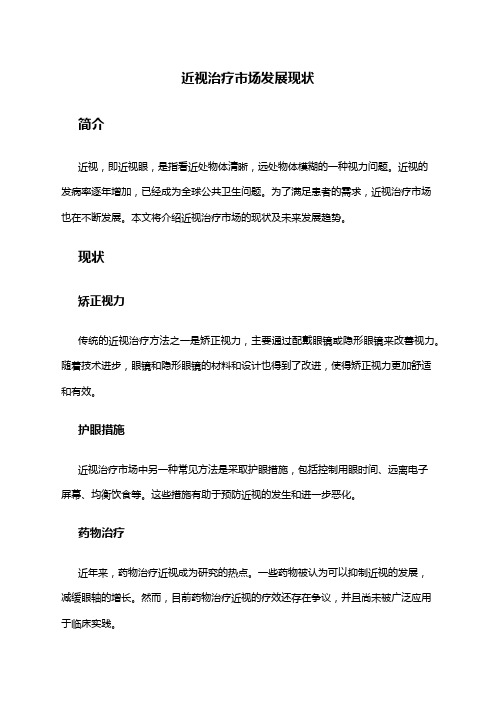 近视治疗市场发展现状

简介

近视，即近视眼，是指看近处物体清晰，远处物体模糊的一种视力问题。近视的发病率逐年增加，已经成为全球公共卫生问题。为了满足患者的需求，近视治疗市场也在不断发展。本文将介绍近视治疗市场的现状及未来发展趋势。

现状

矫正视力

传统的近视治疗方法之一是矫正视力，主要通过配戴眼镜或隐形眼镜来改善视力。随着技术进步，眼镜和隐形眼镜的材料和设计也得到了改进，使得矫正视力更加舒适和有效。

护眼措施

近视治疗市场中另一种常见方法是采取护眼措施，包括控制用眼时间、远离电子屏幕、均衡饮食等。这些措施有助于预防近视的发生和进一步恶化。

药物治疗

近年来，药物治疗近视成为研究的热点。一些药物被认为可以抑制近视的发展，减缓眼轴的增长。然而，目前药物治疗近视的疗效还存在争议，并且尚未被广泛应用于临床实践。